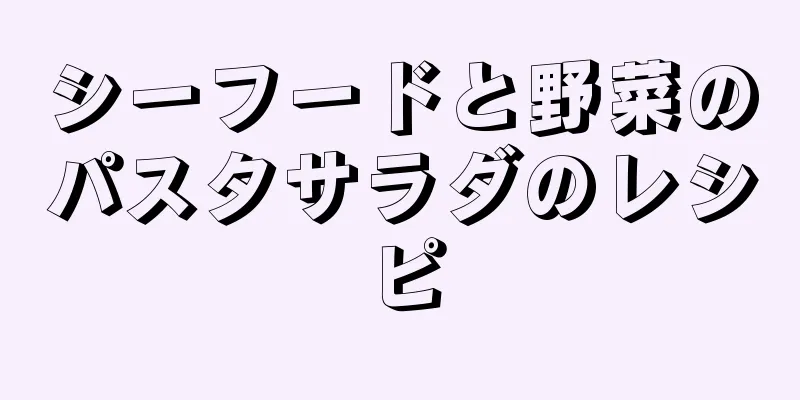 シーフードと野菜のパスタサラダのレシピ